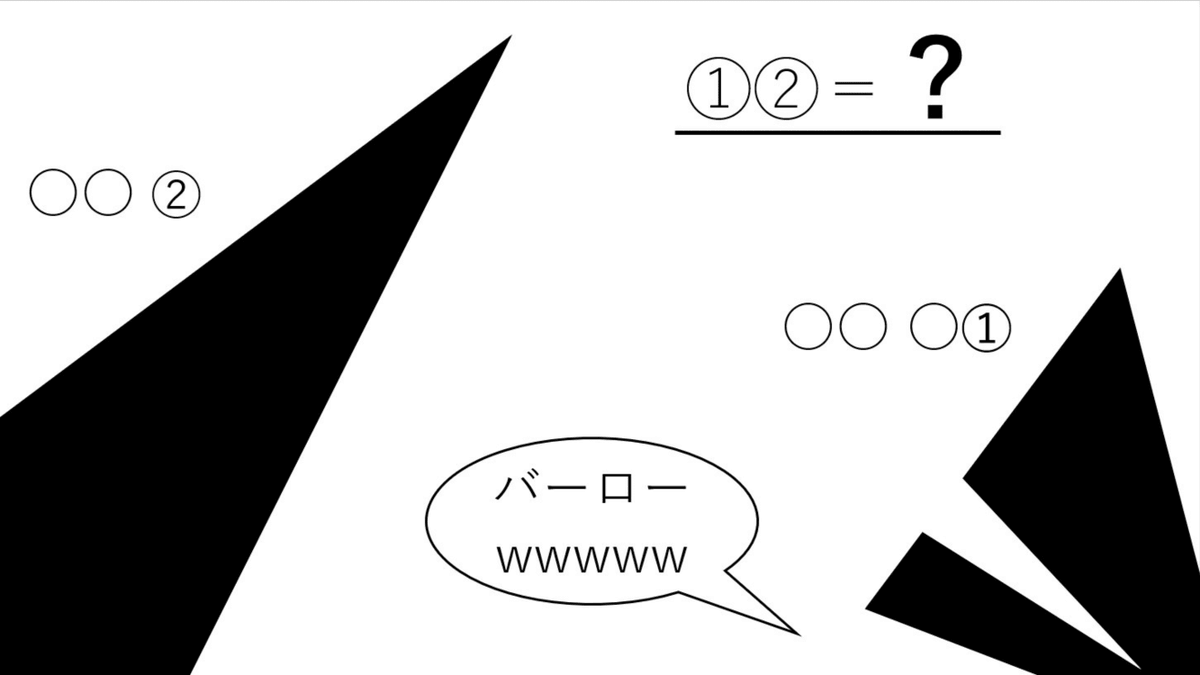 ①②＝？

○○ ②

○○ ○①

バーロー
wwwww